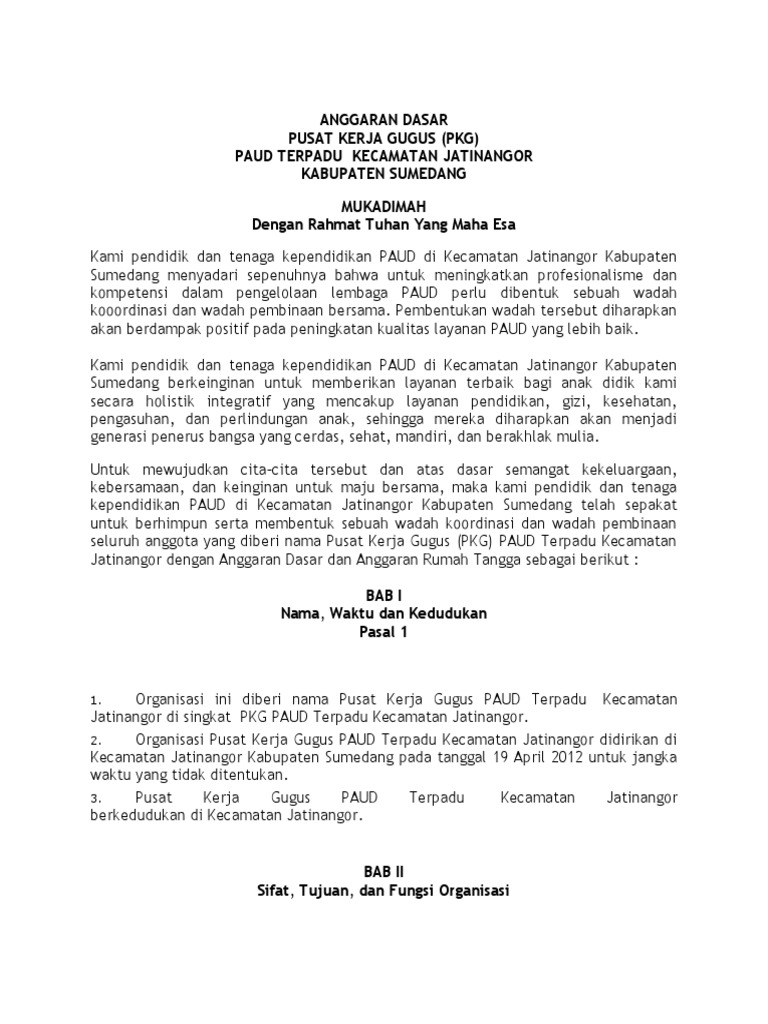 ANGGARAN DASAR
PUSAT KERJA GUGUS (PKG)
PAUD TERPADU KECAMATAN JATINANGOR
KABUPATEN SUMEDANG

MUKADIMAH
Dengan Rahmat Tuhan Yang Maha Esa

Kami pendidik dan tenaga kependidikan PAUD di Kecamatan Jatinangor Kabupaten Sumedang menyadari sepenuhnya bahwa untuk meningkatkan profesionalisme dan kompetensi dalam pengelolaan lembaga PAUD perlu dibentuk sebuah wadah kooordinasi dan wadah pembinaan bersama. Pembentukan wadah tersebut diharapkan akan berdampak positif pada peningkatan kualitas layanan PAUD yang lebih baik.

Kami pendidik dan tenaga kependidikan PAUD di Kecamatan Jatinangor Kabupaten Sumedang berkeinginan untuk memberikan layanan terbaik bagi anak didik kami secara holistik integratif yang mencakup layanan pendidikan, gizi, kesehatan, pengasuhan, dan perlindungan anak, sehingga mereka diharapkan akan menjadi generasi penerus bangsa yang cerdas, sehat, mandiri, dan berakhlak mulia.

Untuk mewujudkan cita-cita tersebut dan atas dasar semangat kekeluargaan, kebersamaan, dan keinginan untuk maju bersama, maka kami pendidik dan tenaga kependidikan PAUD di Kecamatan Jatinangor Kabupaten Sumedang telah sepakat untuk berhimpun serta membentuk sebuah wadah koordinasi dan wadah pembinaan seluruh anggota yang diberi nama Pusat Kerja Gugus (PKG) PAUD Terpadu Kecamatan Jatinangor dengan Anggaran Dasar dan Anggaran Rumah Tangga sebagai berikut :

BAB I
Nama, Waktu dan Kedudukan
Pasal 1

1. Organisasi ini diberi nama Pusat Kerja Gugus PAUD Terpadu Kecamatan Jatinangor di singkat PKG PAUD Terpadu Kecamatan Jatinangor.

2. Organisasi Pusat Kerja Gugus PAUD Terpadu Kecamatan Jatinangor didirikan di Kecamatan Jatinangor Kabupaten Sumedang pada tanggal 19 April 2012 untuk jangka waktu yang tidak ditentukan.

3. Pusat Kerja Gugus PAUD Terpadu Kecamatan Jatinangor berkedudukan di Kecamatan Jatinangor.

BAB II
Sifat, Tujuan, dan Fungsi Organisasi